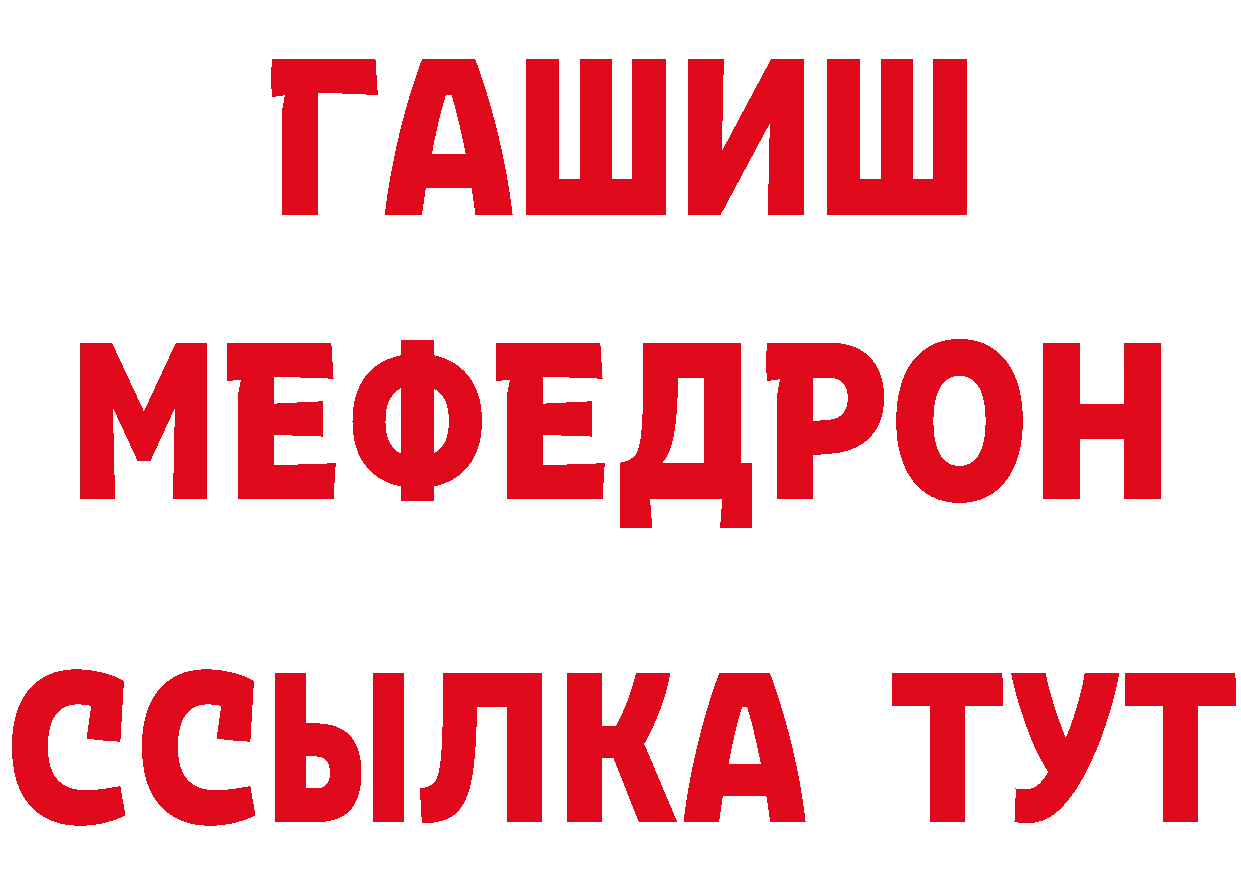 ГАШИШ
МЕФЕДРОН
ССЫЛКА ТУТ